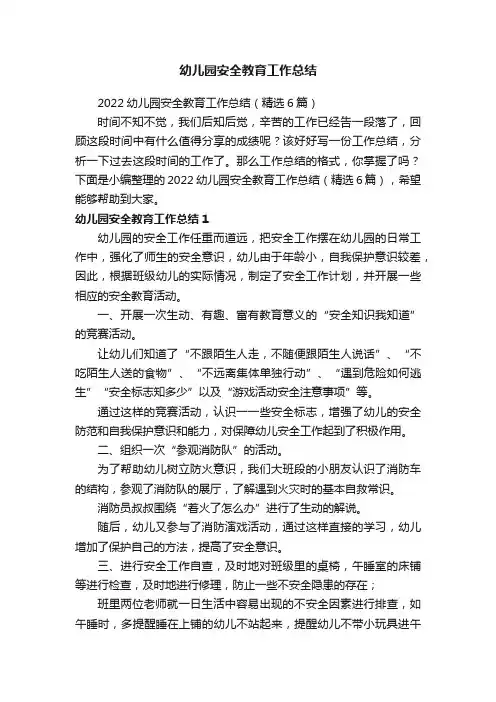 幼儿园安全教育工作总结

2022 幼儿园安全教育工作总结（精选 6 篇）

时间不知不觉，我们后知后觉，辛苦的工作已经告一段落了，回顾这段时间中有什么值得分享的成绩呢？该好好写一份工作总结，分析一下过去这段时间的工作了。那么工作总结的格式，你掌握了吗？下面是小编整理的 2022 幼儿园安全教育工作总结（精选 6 篇），希望能够帮助到大家。

幼儿园安全教育工作总结 1

幼儿园的安全工作任重而道远，把安全工作摆在幼儿园的日常工作中，强化了师生的安全意识，幼儿由于年龄小，自我保护意识较差，因此，根据班级幼儿的实际情况，制定了安全工作计划，并开展一些相应的安全教育活动。

一、开展一次生动、有趣、富有教育意义的“安全知识我知道”的竞赛活动。

让幼儿们知道了“不跟陌生人走，不随便跟陌生人说话”、“不吃陌生人送的食物”、“不远离集体单独行动”、“遇到危险如何逃生”“安全标志知多少”以及“游戏活动安全注意事项”等。

通过这样的竞赛活动，认识一一些安全标志，增强了幼儿的安全防范和自我保护意识和能力，对保障幼儿安全工作起到了积极作用。

二、组织一次“参观消防队”的活动。

为了帮助幼儿树立防火意识，我们大班段的小朋友认识了消防车的结构，参观了消防队的展厅，了解遇到火灾时的基本自救常识。

消防员叔叔围绕“着火了怎么办”进行了生动的解说。

随后，幼儿又参与了消防演戏活动，通过这样直接的学习，幼儿增加了保护自己的方法，提高了安全意识。

三、进行安全工作自查，及时地对班级里的桌椅，午睡室的床铺等进行检查，及时地进行修理，防止一些不安全隐患的存在；

班里两位老师就一日生活中容易出现的不安全因素进行排查，如午睡时，多提醒睡在上铺的幼儿不站起来，提醒幼儿不带小玩具进午